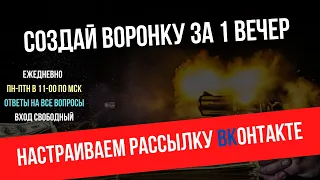 СОЗДАЙ ВОРОНКУ ЗА 1 ВЕЧЕР

ЕЖЕДНЕВНО
ПН-ПТН В 11-00 ПО МСК
ОТВЕТЫ НА ВСЕ ВОПРОСЫ
ВХОД СВОБОДНЫЙ

НАСТРАИВАЕМ РАССЫЛКУ ВКОНТАКТЕ